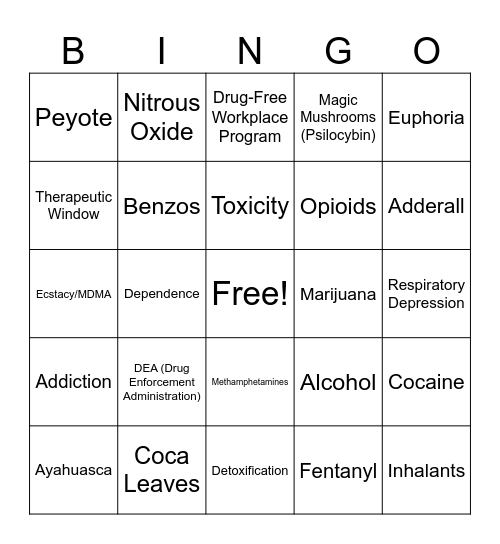 | B | I | N | G | O |
|---|---|---|---|---|
| Peyote | Nitrous Oxide | Drug-Free Workplace Program | Magic Mushrooms (Psilocybin) | Euphoria |
| Therapeutic Window | Benzos | Toxicity | Opioids | Adderall |
| Ecstacy/MDMA | Dependence | Free! | Marijuana | Respiratory Depression |
| Addiction | DEA (Drug Enforcement Administration) | Methamphetamines | Alcohol | Cocaine |
| Ayahuasca | Coca Leaves | Detoxification | Fentanyl | Inhalants |